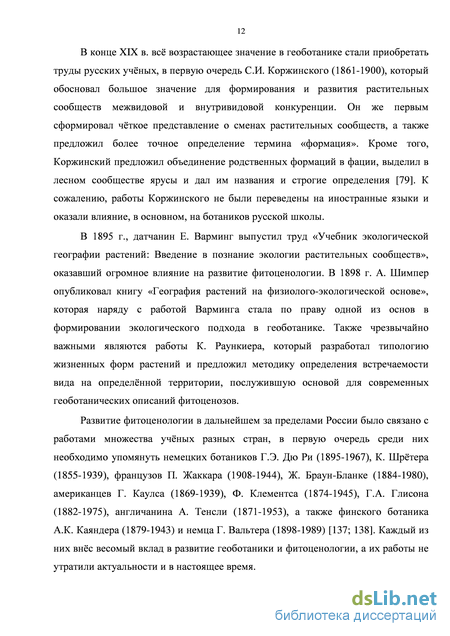 12

В конце XIX в. всё возрастающее значение в геоботанике стали приобретать труды русских учёных, в первую очередь С.И. Коржинского (1861-1900), который обосновал большое значение для формирования и развития растительных сообществ межвидовой и внутривидовой конкуренции. Он же первым сформировал чёткое представление о сменах растительных сообществ, а также предложил более точное определение термина «формация». Кроме того, Коржинский предложил объединение родственных формаций в фации, выделил в лесном сообществе ярусы и дал им названия и строгие определения [79]. К сожалению, работы Коржинского не были переведены на иностранные языки и оказали влияние, в основном, на ботаников русской школы.

В 1895 г., датчанин Е. Варминг выпустил труд «Учебник экологической географии растений: Введение в познание экологии растительных сообществ», оказавший огромное влияние на развитие фитоценологии. В 1898 г. А. Шимпер опубликовал книгу «География растений на физиолого-экологической основе», которая наряду с работой Варминга стала по праву одной из основ в формировании экологического подхода в геоботанике. Также чрезвычайно важными являются работы К. Раункиера, который разработал типологию жизненных форм растений и предложил методику определения встречаемости вида на определённой территории, послужившую основой для современных геоботанических описаний фитоценозов.

Развитие фитоценологии в дальнейшем за пределами России было связано с работами множества учёных разных стран, в первую очередь среди них необходимо упомянуть немецких ботаников Г.Э. Дю Ри (1895-1967), К. Шрётера (1855-1939), французов П. Жаккара (1908-1944), Ж. Браун-Бланке (1884-1980), американцев Г. Каулса (1869-1939), Ф. Клементса (1874-1945), Г.А. Глисона (1882-1975), англичанина А. Тенсли (1871-1953), а также финского ботаника А.К. Каяндера (1879-1943) и немца Г. Вальтера (1898-1989) [137; 138]. Каждый из них внёс весомый вклад в развитие геоботаники и фитоценологии, а их работы не утратили актуальности и в настоящее время.

dsLib.net
библиотека диссертаций